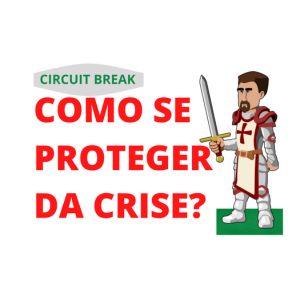 CIRCUIT BREAK

COMO SE PROTEGER DA CRISE?